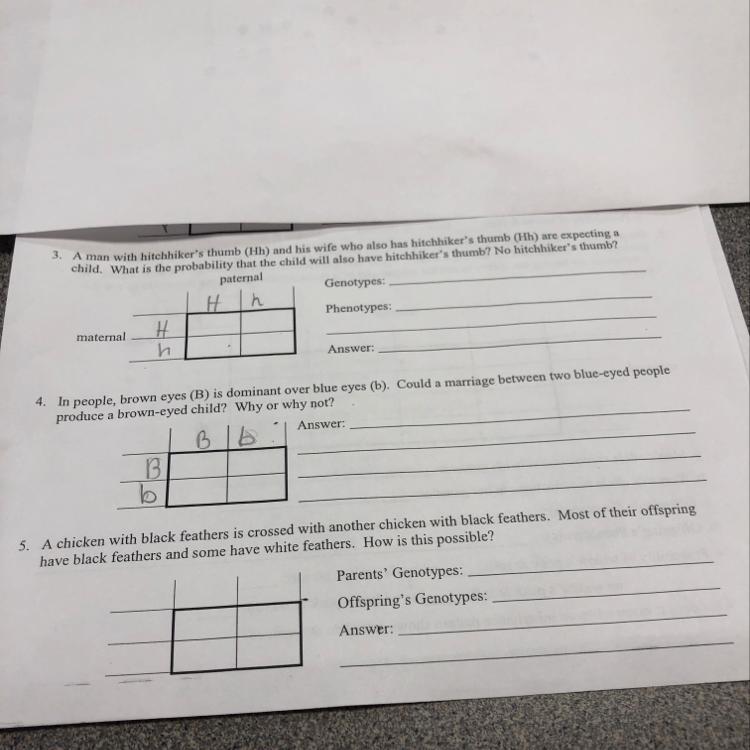 3. A man with hitchhiker's thumb (Hh) and his wife who also has hitchhiker's thumb (Hh) are expecting a child. What is the probability that the child will also have hitchhiker's thumb? No hitchhiker's thumb?

paternal

H h

maternal

H
h

Genotypes: ____

Phenotypes: ____

____

Answer: ____

4. In people, brown eyes (B) is dominant over blue eyes (b). Could a marriage between two blue-eyed people produce a brown-eyed child? Why or why not?

B b

B
b

Answer: ____

____

____

____

5. A chicken with black feathers is crossed with another chicken with black feathers. Most of their offspring have black feathers and some have white feathers. How is this possible?

Parents' Genotypes: ____

Offspring's Genotypes: ____

Answer: ____

____